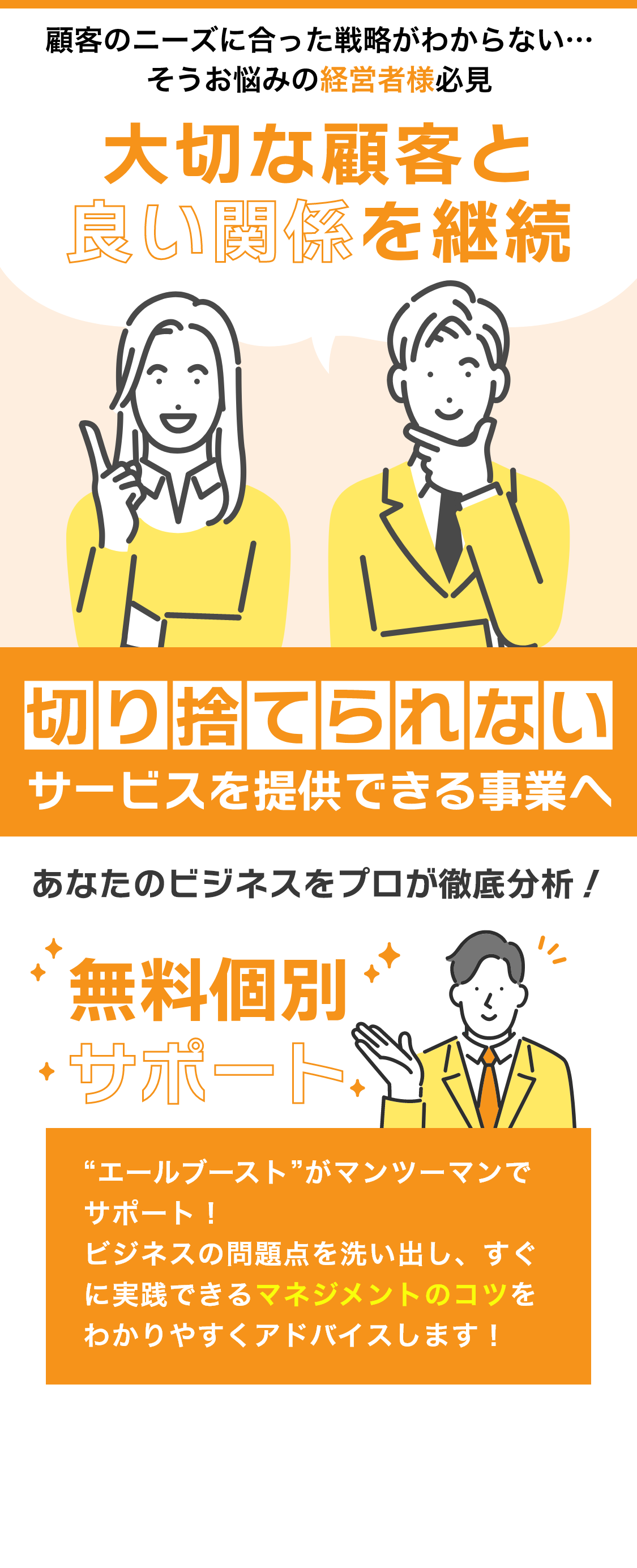 顧客のニーズに合った戦略がわからない…
そうお悩みの経営者様必見

大切な顧客と
良い関係を継続

切り捨てられない
サービスを提供できる事業へ

あなたのビジネスをプロが徹底分析！

無料個別
サポート

“エールブースト”がマンツーマンでサポート！
ビジネスの問題点を洗い出し、すぐに実践できるマネジメントのコツをわかりやすくアドバイスします！